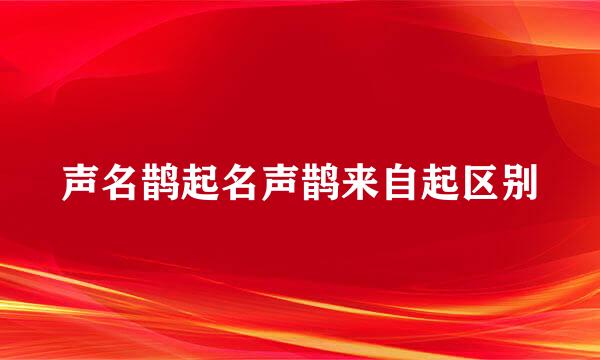 声名鹊起名声鹊来自起区别